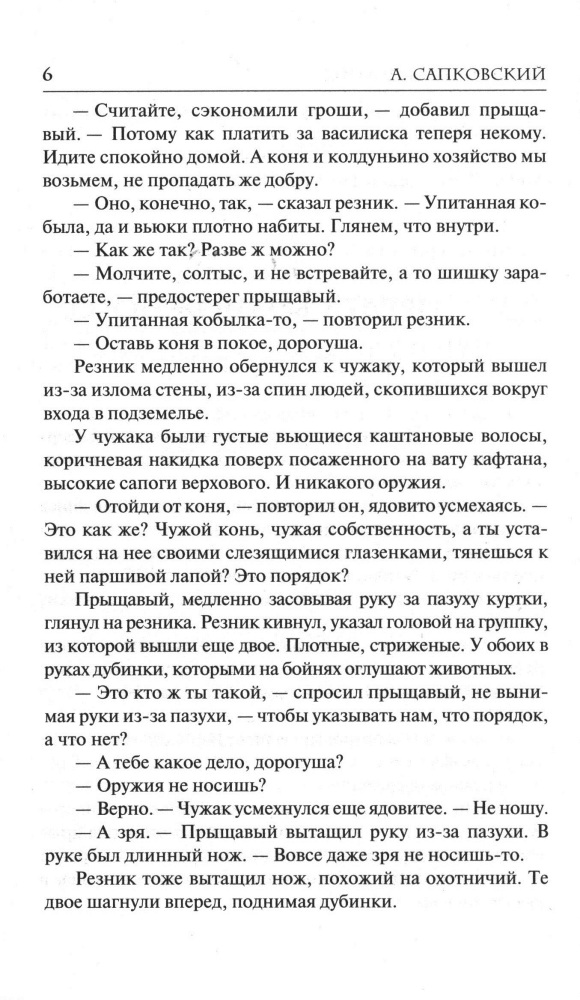 6 А. САПКОВСКИЙ

— Считайте, сэкономили гроши, — добавил прыщавый. — Потому как платить за василиска теперя некому. Идите спокойно домой. А коня и колдуньино хозяйство мы возьмем, не пропадать же добру.

— Оно, конечно, так, — сказал резник. — Упитанная кобыла, да и вьюки плотно набиты. Глянем, что внутри.

— Как же так? Разве ж можно?

— Молчите, солтыс, и не встревайте, а то шишку заработаете, — предостерег прыщавый.

— Упитанная кобылка-то, — повторил резник.

— Оставь коня в покое, дорогуша.

Резник медленно обернулся к чужаку, который вышел из-за излома стены, из-за спин людей, скопившихся вокруг входа в подземелье.

У чужака были густые вьющиеся каштановые волосы, коричневая накидка поверх посаженного на вату кафтана, высокие сапоги верхового. И никакого оружия.

— Отойди от коня, — повторил он, ядовито усмехаясь. — Это как же? Чужой конь, чужая собственность, а ты уставился на нее своими слезящимися глазенками, тянешься к ней паршивой лапой? Это порядок?

Прыщавый, медленно засовывая руку за пазуху куртки, глянул на резника. Резник кивнул, указал головой на группку, из которой вышли еще двое. Плотные, стриженые. У обоих в руках дубинки, которыми на бойнях оглушают животных.

— Это кто ж ты такой, — спросил прыщавый, не вынимая руки из-за пазухи, — чтобы указывать нам, что порядок, а что нет?

— А тебе какое дело, дорогуша?

— Оружия не носишь?

— Верно. — Чужак усмехнулся еще ядовитее. — Не ношу.

— А зря. — Прыщавый вытащил руку из-за пазухи. В руке был длинный нож. — Вовсе даже зря не носишь-то.

Резник тоже вытащил нож, похожий на охотничий. Те двое шагнули вперед, поднимая дубинки.